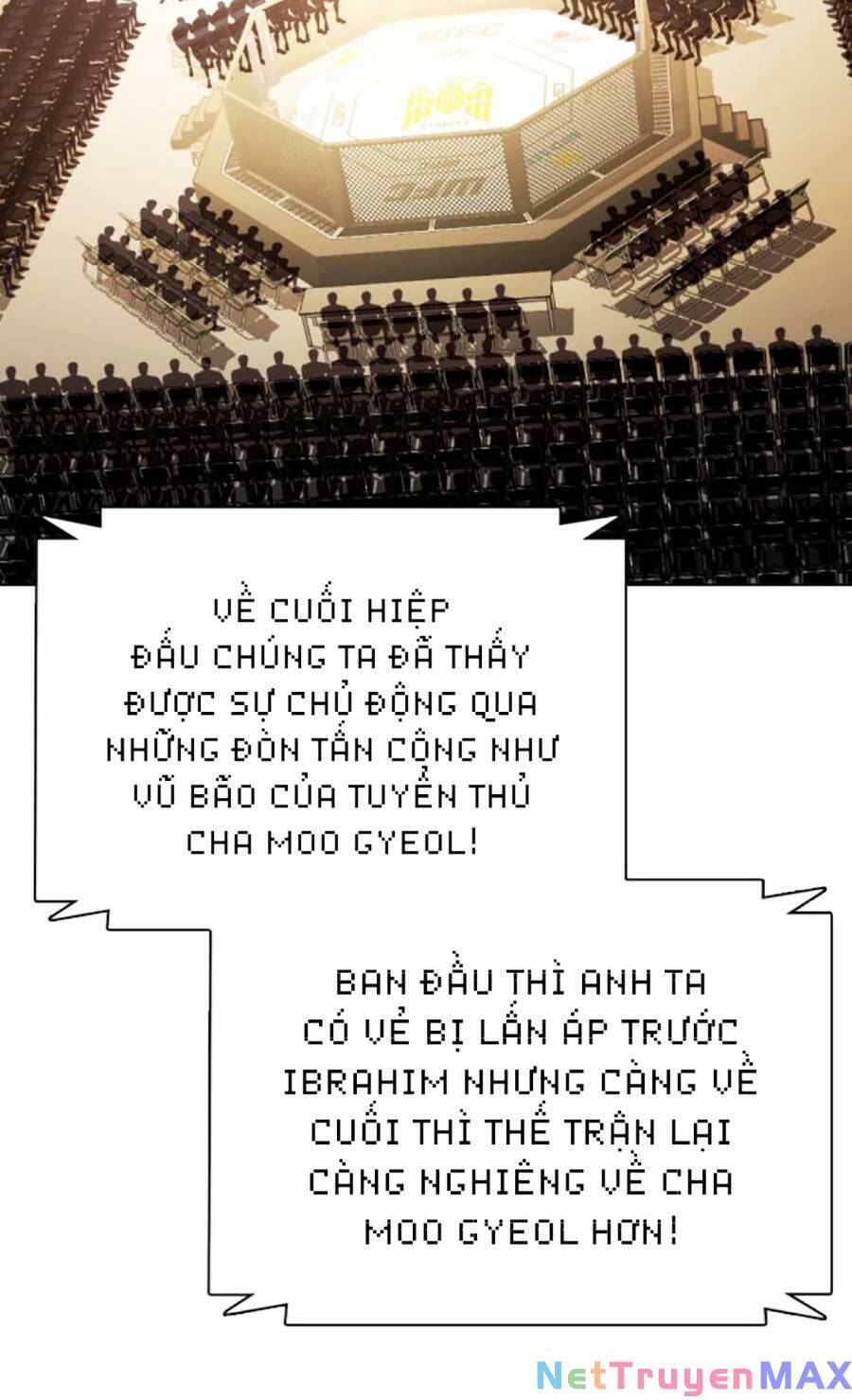 VỀ CUỐI HIỆP ĐẤU CHÚNG TA ĐÃ THẤY ĐƯỢC SỰ CHỦ ĐỘNG QUA NHỮNG ĐÒN TẤN CÔNG NHƯ VŨ BÃO CỦA TUYỂN THỦ CHA MOO GYEOL!

BAN ĐẦU THÌ ANH TA CÓ VẺ BỊ LẤN ÁP TRƯỚC IBRAHIM NHƯNG CÀNG VỀ CUỐI THÌ THẾ TRẬN LẠI CÀNG NGHIÊNG VỀ CHA MOO GYEOL HƠN!

NetTruyenMAX